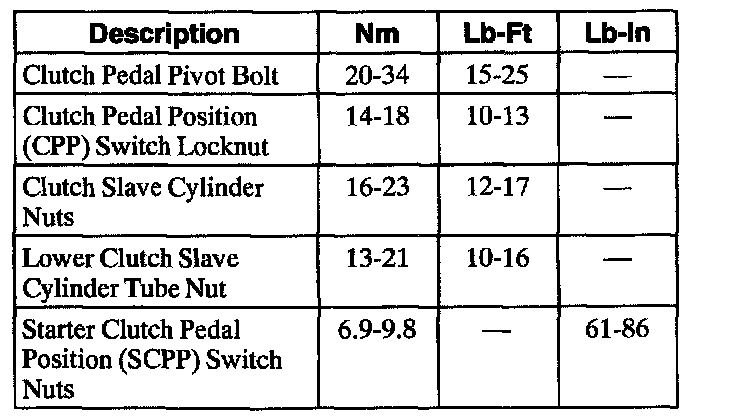 | Description | Nm | Lb-Ft | Lb-In |
|---|---|---|---|
| Clutch Pedal Pivot Bolt | 20-34 | 15-25 | — |
| Clutch Pedal Position (CPP) Switch Locknut | 14-18 | 10-13 | — |
| Clutch Slave Cylinder Nuts | 16-23 | 12-17 | — |
| Lower Clutch Slave Cylinder Tube Nut | 13-21 | 10-16 | — |
| Starter Clutch Pedal Position (SCPP) Switch Nuts | 6.9-9.8 | — | 61-86 |